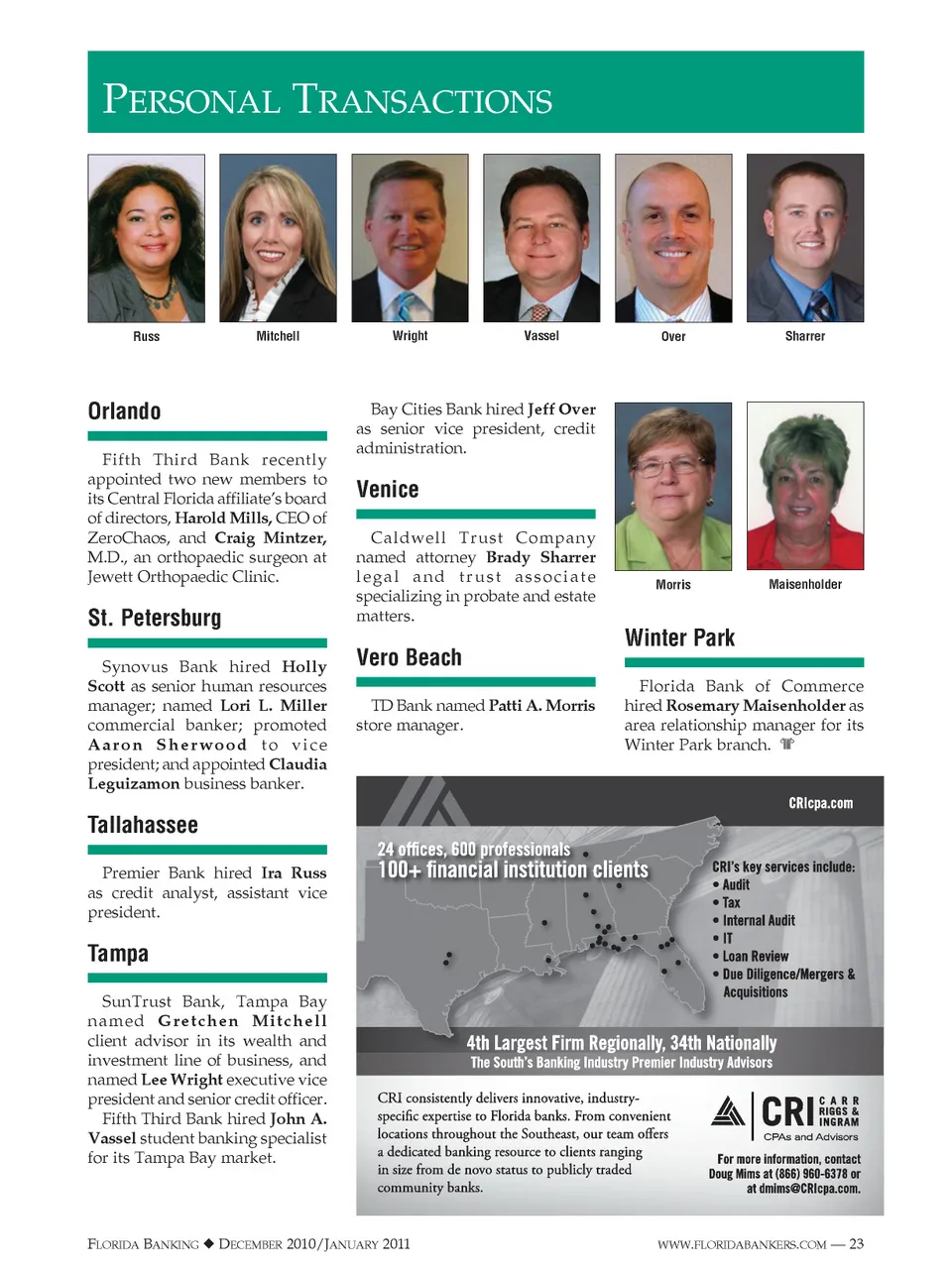 PERSONAL TRANSACTIONS

Russ

Mitchell

Wright

Vassel

Over

Sharrer

Orlando

Fifth Third Bank recently appointed two new members to its Central Florida affiliate's board of directors, Harold Mills, CEO of ZeroChaos, and Craig Mintzer, M.D., an orthopaedic surgeon at Jewett Orthopaedic Clinic.

St. Petersburg

Synovus Bank hired Holly Scott as senior human resources manager; named Lori L. Miller commercial banker; promoted Aaron Sherwood to vice president; and appointed Claudia Leguizamon business banker.

Tallahassee

Premier Bank hired Ira Russ as credit analyst, assistant vice president.

Tampa

SunTrust Bank, Tampa Bay named Gretchen Mitchell client advisor in its wealth and investment line of business, and named Lee Wright executive vice president and senior credit officer.

Fifth Third Bank hired John A. Vassel student banking specialist for its Tampa Bay market.

Bay Cities Bank hired Jeff Over as senior vice president, credit administration.

Venice

Caldwell Trust Company named attorney Brady Sharrer legal and trust associate specializing in probate and estate matters.

Vero Beach

TD Bank named Patti A. Morris store manager.

Morris

Maisenholder

Winter Park

Florida Bank of Commerce hired Rosemary Maisenholder as area relationship manager for its Winter Park branch.

CRIcpa.com

24 offices, 600 professionals
100+ financial institution clients

CRI's key services include:
• Audit
• Tax
• Internal Audit
• IT
• Loan Review
• Due Diligence/Mergers & Acquisitions

4th Largest Firm Regionally, 34th Nationally
The South's Banking Industry Premier Industry Advisors

CRI consistently delivers innovative, industry-specific expertise to Florida banks. From convenient locations throughout the Southeast, our team offers a dedicated banking resource to clients ranging in size from de novo status to publicly traded community banks.

CRI CARR RIGGS & INGRAM
CPAs and Advisors

For more information, contact Doug Mims at (866) 960-6378 or at dmims@CRIcpa.com.

FLORIDA BANKING ◆ DECEMBER 2010/JANUARY 2011

WWW.FLORIDABANKERS.COM — 23